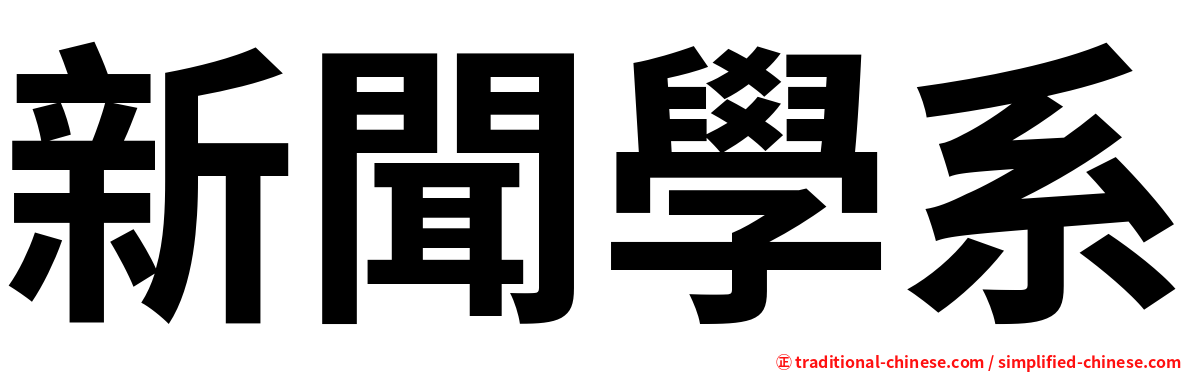 新聞學系

㊣ traditional-chinese.com / simplified-chinese.com